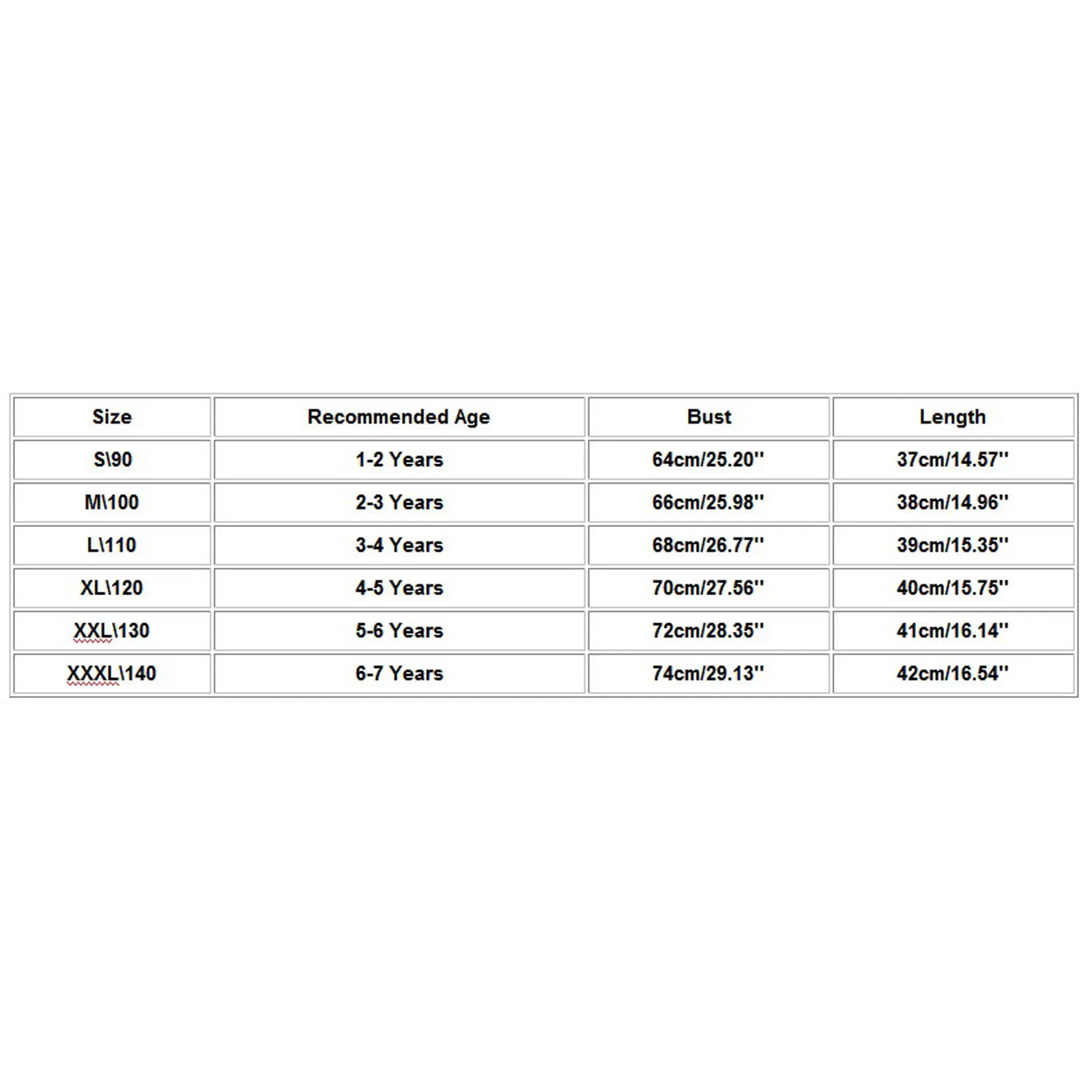 | Size | Recommended Age | Bust | Length |
|---|---|---|---|
| S\90 | 1-2 Years | 64cm/25.20'' | 37cm/14.57'' |
| M\100 | 2-3 Years | 66cm/25.98'' | 38cm/14.96'' |
| L\110 | 3-4 Years | 68cm/26.77'' | 39cm/15.35'' |
| XL\120 | 4-5 Years | 70cm/27.56'' | 40cm/15.75'' |
| XXL\130 | 5-6 Years | 72cm/28.35'' | 41cm/16.14'' |
| XXXL\140 | 6-7 Years | 74cm/29.13'' | 42cm/16.54'' |